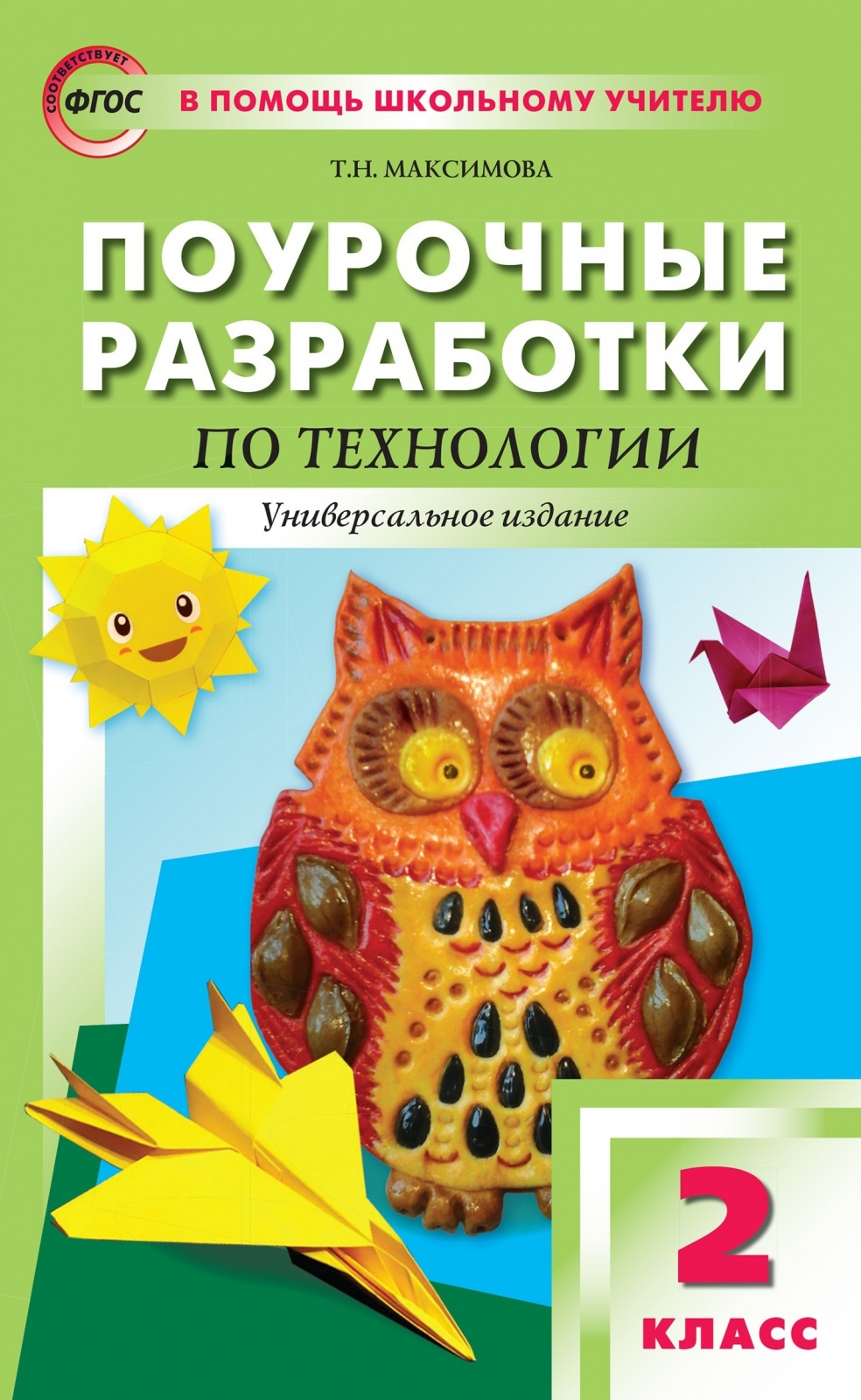 СООТВЕТСТВУЕТ ФГОС

В ПОМОЩЬ ШКОЛЬНОМУ УЧИТЕЛЮ

Т.Н. МАКСИМОВА

ПОУРОЧНЫЕ РАЗРАБОТКИ

ПО ТЕХНОЛОГИИ

Универсальное издание

2 КЛАСС